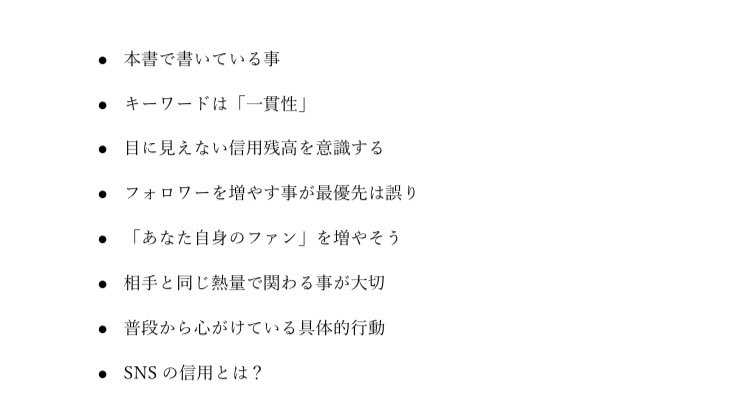 • 本書で書いている事

• キーワードは「一貫性」

• 目に見えない信用残高を意識する

• フォロワーを増やす事が最優先は誤り

• 「あなた自身のファン」を増やそう

• 相手と同じ熱量で関わる事が大切

• 普段から心がけている具体的行動

• SNSの信用とは？